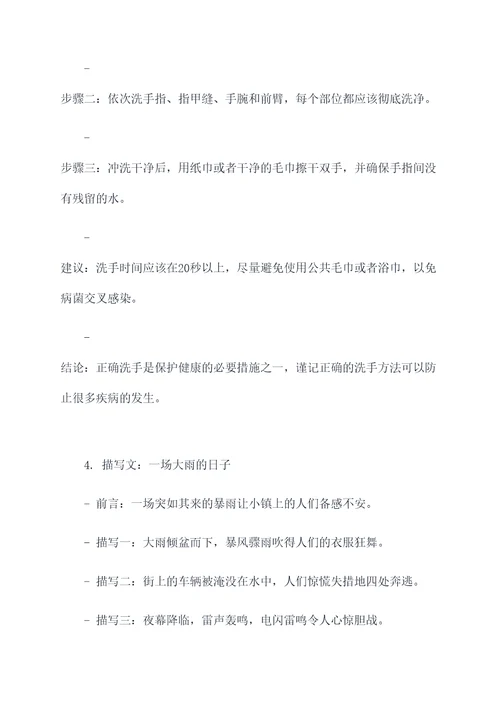 -

步骤二：依次洗手指、指甲缝、手腕和前臂，每个部位都应该彻底洗净。

-

步骤三：冲洗干净后，用纸巾或者干净的毛巾擦干双手，并确保手指间没有残留的水。

-

建议：洗手时间应该在20秒以上，尽量避免使用公共毛巾或者浴巾，以免病菌交叉感染。

-

结论：正确洗手是保护健康的必要措施之一，谨记正确的洗手方法可以防止很多疾病的发生。

4. 描写文：一场大雨的日子

- 前言：一场突如其来的暴雨让小镇上的人们备感不安。

- 描写一：大雨倾盆而下，暴风骤雨吹得人们的衣服狂舞。

- 描写二：街上的车辆被淹没在水中，人们惊慌失措地四处奔逃。

- 描写三：夜幕降临，雷声轰鸣，电闪雷鸣令人心惊胆战。